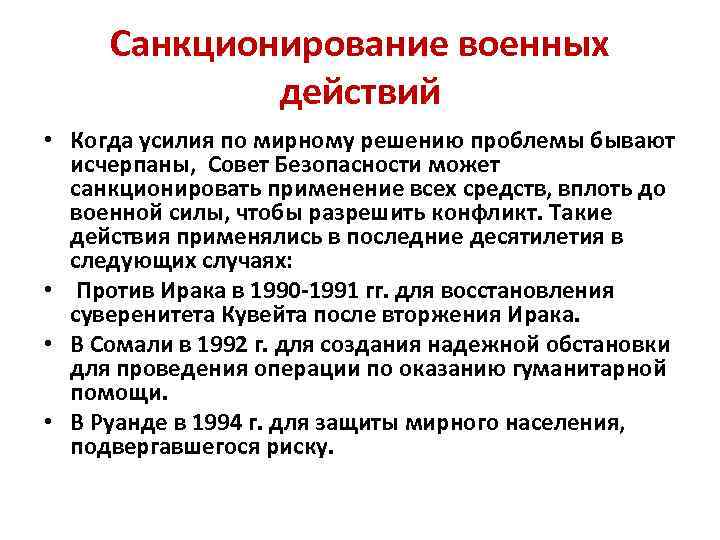 Санкционирование военных действий

• Когда усилия по мирному решению проблемы бывают исчерпаны, Совет Безопасности может санкционировать применение всех средств, вплоть до военной силы, чтобы разрешить конфликт. Такие действия применялись в последние десятилетия в следующих случаях:
• Против Ирака в 1990-1991 гг. для восстановления суверенитета Кувейта после вторжения Ирака.
• В Сомали в 1992 г. для создания надежной обстановки для проведения операции по оказанию гуманитарной помощи.
• В Руанде в 1994 г. для защиты мирного населения, подвергавшегося риску.